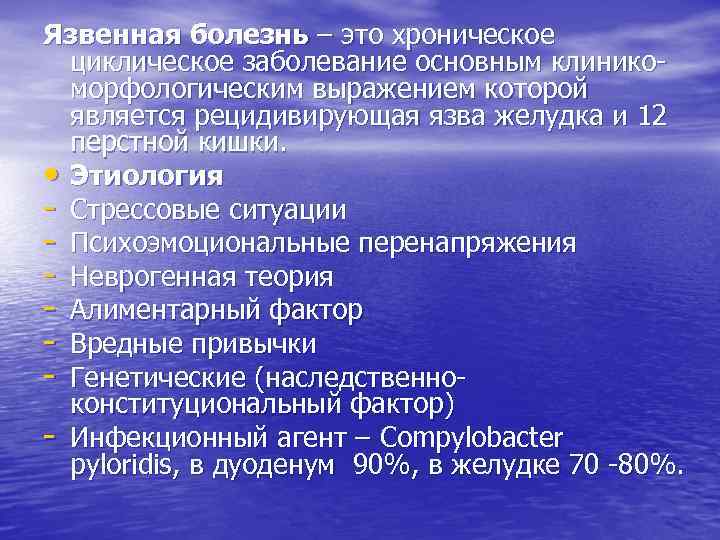 Язвенная болезнь – это хроническое циклическое заболевание основным клинико-морфологическим выражением которой является рецидивирующая язва желудка и 12 перстной кишки.

• Этиология
- Стрессовые ситуации
- Психоэмоциональные перенапряжения
- Неврогенная теория
- Алиментарный фактор
- Вредные привычки
- Генетические (наследственно-конституциональный фактор)
- Инфекционный агент – Compylobacter pyloridis, в дуоденум 90%, в желудке 70 -80%.